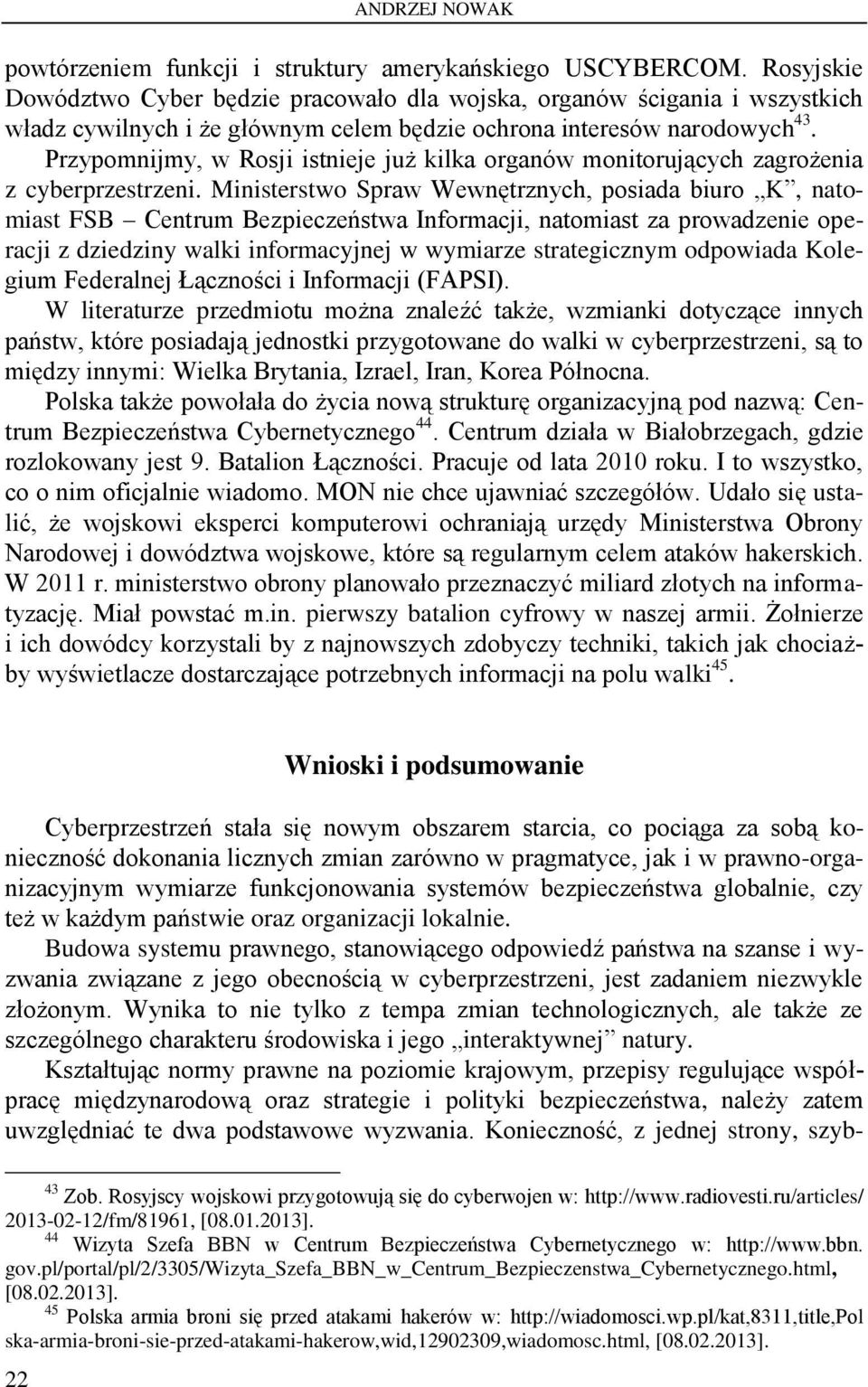 ANDRZEJ NOWAK

powtórzeniem funkcji i struktury amerykańskiego USCYBERCOM. Rosyjskie Dowództwo Cyber będzie pracowało dla wojska, organów ścigania i wszystkich władz cywilnych i że głównym celem będzie ochrona interesów narodowych$^{43}$. Przypomnijmy, w Rosji istnieje już kilka organów monitorujących zagrożenia z cyberprzestrzeni. Ministerstwo Spraw Wewnętrznych, posiada biuro „K”, natomiast FSB – Centrum Bezpieczeństwa Informacji, natomiast za prowadzenie operacji z dziedziny walki informacyjnej w wymiarze strategicznym odpowiada Kolegium Federalnej Łączności i Informacji (FAPSI).

W literaturze przedmiotu można znaleźć także, wzmianki dotyczące innych państw, które posiadają jednostki przygotowane do walki w cyberprzestrzeni, są to między innymi: Wielka Brytania, Izrael, Iran, Korea Północna.

Polska także powołała do życia nową strukturę organizacyjną pod nazwą: Centrum Bezpieczeństwa Cybernetycznego$^{44}$. Centrum działa w Białobrzegach, gdzie rozlokowany jest 9. Batalion Łączności. Pracuje od lata 2010 roku. I to wszystko, co o nim oficjalnie wiadomo. MON nie chce ujawniać szczegółów. Udało się ustalić, że wojskowi eksperci komputerowi ochraniają urzędy Ministerstwa Obrony Narodowej i dowództwa wojskowe, które są regularnym celem ataków hakerskich. W 2011 r. ministerstwo obrony planowało przeznaczyć miliard złotych na informatyzację. Miał powstać m.in. pierwszy batalion cyfrowy w naszej armii. Żołnierze i ich dowódcy korzystali by z najnowszych zdobyczy techniki, takich jak chociażby wyświetlacze dostarczające potrzebnych informacji na polu walki$^{45}$.

Wnioski i podsumowanie

Cyberprzestrzeń stała się nowym obszarem starcia, co pociąga za sobą konieczność dokonania licznych zmian zarówno w pragmatyce, jak i w prawno-organizacyjnym wymiarze funkcjonowania systemów bezpieczeństwa globalnie, czy też w każdym państwie oraz organizacji lokalnie.

Budowa systemu prawnego, stanowiącego odpowiedź państwa na szanse i wyzwania związane z jego obecnością w cyberprzestrzeni, jest zadaniem niezwykle złożonym. Wynika to nie tylko z tempa zmian technologicznych, ale także ze szczególnego charakteru środowiska i jego „interaktywnej” natury.

Kształtując normy prawne na poziomie krajowym, przepisy regulujące współpracę międzynarodową oraz strategie i polityki bezpieczeństwa, należy zatem uwzględniać te dwa podstawowe wyzwania. Konieczność, z jednej strony, szyb-

$^{43}$ Zob. Rosyjscy wojskowi przygotowują się do cyberwojen w: http://www.radiovesti.ru/articles/2013-02-12/fm/81961, [08.01.2013].
$^{44}$ Wizyta Szefa BBN w Centrum Bezpieczeństwa Cybernetycznego w: http://www.bbn.gov.pl/portal/pl/2/3305/Wizyta_Szefa_BBN_w_Centrum_Bezpieczenstwa_Cybernetycznego.html, [08.02.2013].
$^{45}$ Polska armia broni się przed atakami hakerów w: http://wiadomosci.wp.pl/kat,8311,title,Polska-armia-broni-sie-przed-atakami-hakerow,wid,12902309,wiadomosc.html, [08.02.2013].

22